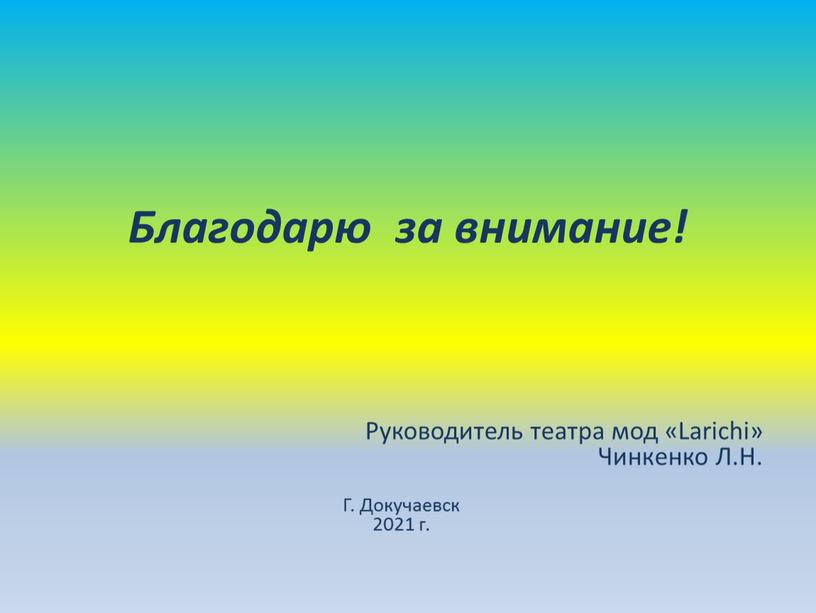 Благодарю за внимание!

Руководитель театра мод «Larichi»
Чинкенко Л.Н.

Г. Докучаевск
2021 г.